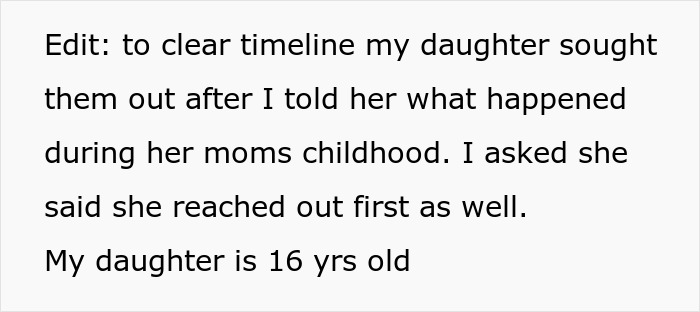 Edit: to clear timeline my daughter sought them out after I told her what happened during her moms childhood. I asked she said she reached out first as well.
My daughter is 16 yrs old